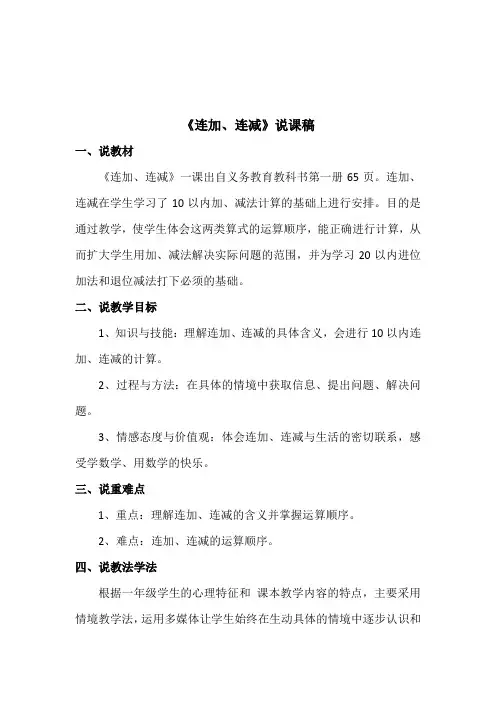 《连加、连减》说课稿

一、说教材

《连加、连减》一课出自义务教育教科书第一册 65 页。连加、连减在学生学习了 10 以内加、减法计算的基础上进行安排。目的是通过教学，使学生体会这两类算式的运算顺序，能正确进行计算，从而扩大学生用加、减法解决实际问题的范围，并为学习 20 以内进位加法和退位减法打下必须的基础。

二、说教学目标

1、知识与技能：理解连加、连减的具体含义，会进行 10 以内连加、连减的计算。

2、过程与方法：在具体的情境中获取信息、提出问题、解决问题。

3、情感态度与价值观：体会连加、连减与生活的密切联系，感受学数学、用数学的快乐。

三、说重难点

1、重点：理解连加、连减的含义并掌握运算顺序。

2、难点：连加、连减的运算顺序。

四、说教法学法

根据一年级学生的心理特征和 课本教学内容的特点，主要采用情境教学法，运用多媒体让学生始终在生动具体的情境中逐步认识和